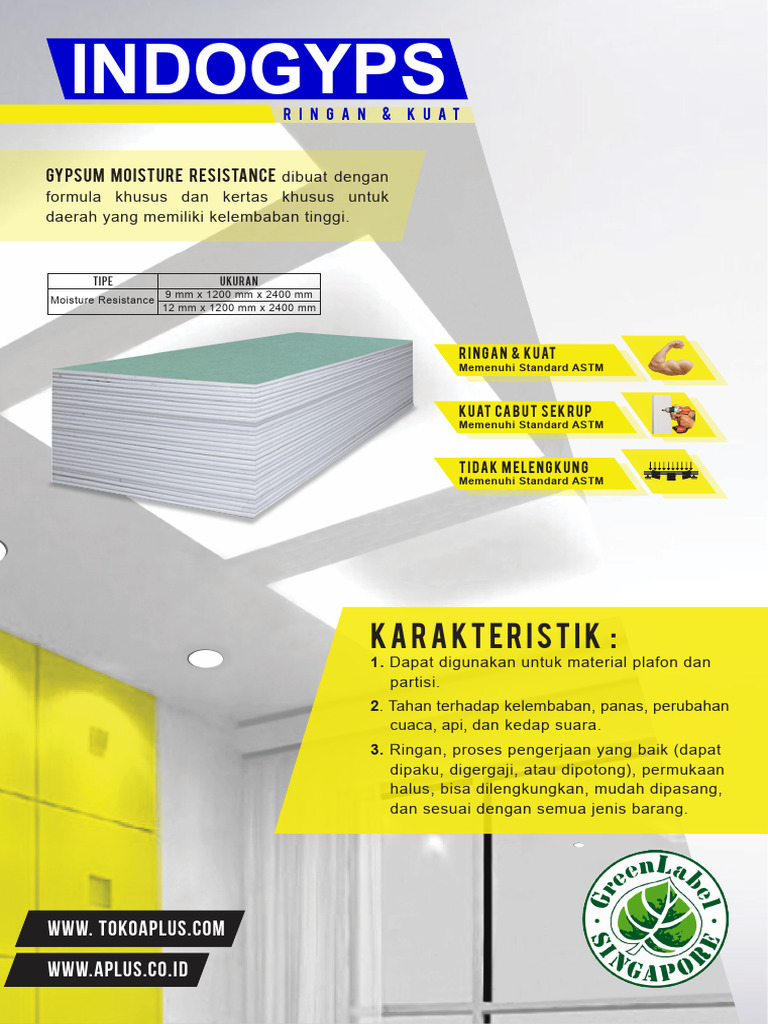 INDOGYPS

RINGAN & KUAT

GYPSUM MOISTURE RESISTANCE dibuat dengan formula khusus dan kertas khusus untuk daerah yang memiliki kelembaban tinggi.

| TIPE | UKURAN |
|---|---|
| Moisture Resistance | 9 mm x 1200 mm x 2400 mm |
| | 12 mm x 1200 mm x 2400 mm |

RINGAN & KUAT
Memenuhi Standard ASTM

KUAT CABUT SEKRUP
Memenuhi Standard ASTM

TIDAK MELENGKUNG
Memenuhi Standard ASTM

KARAKTERISTIK :

1. Dapat digunakan untuk material plafon dan partisi.
2. Tahan terhadap kelembaban, panas, perubahan cuaca, api, dan kedap suara.
3. Ringan, proses pengerjaan yang baik (dapat dipaku, digergaji, atau dipotong), permukaan halus, bisa dilengkungkan, mudah dipasang, dan sesuai dengan semua jenis barang.

WWW. TOKOAPLUS.COM
WWW.APLUS.CO.ID

GreenLabel SINGAPORE